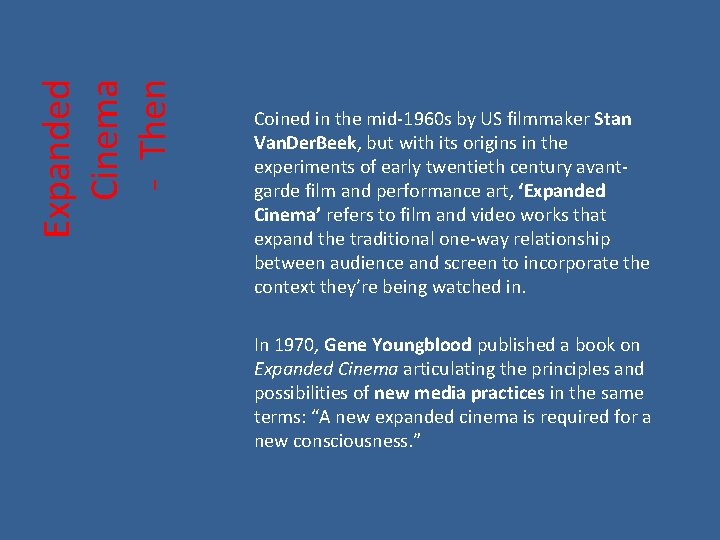 Expanded Cinema - Then

Coined in the mid-1960s by US filmmaker Stan VanDerBeek, but with its origins in the experiments of early twentieth century avant-garde film and performance art, ‘Expanded Cinema’ refers to film and video works that expand the traditional one-way relationship between audience and screen to incorporate the context they’re being watched in.

In 1970, Gene Youngblood published a book on Expanded Cinema articulating the principles and possibilities of new media practices in the same terms: “A new expanded cinema is required for a new consciousness.”